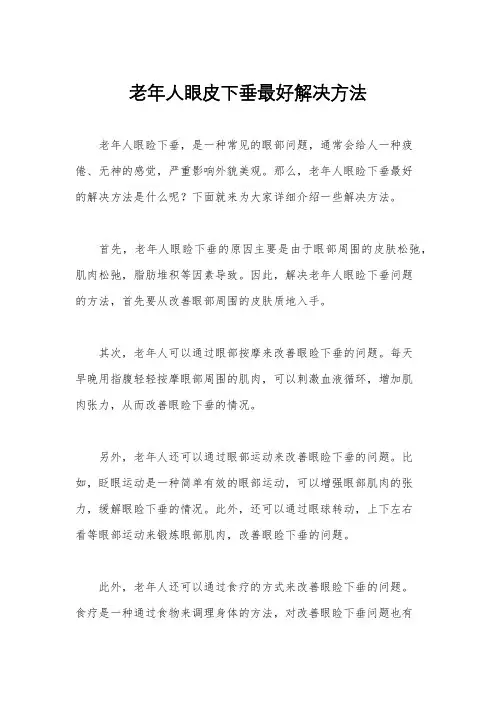 老年人眼皮下垂最好解决方法

老年人眼睑下垂，是一种常见的眼部问题，通常会给人一种疲倦、无神的感觉，严重影响外貌美观。那么，老年人眼睑下垂最好的解决方法是什么呢？下面就来为大家详细介绍一些解决方法。

首先，老年人眼睑下垂的原因主要是由于眼部周围的皮肤松弛，肌肉松弛，脂肪堆积等因素导致。因此，解决老年人眼睑下垂问题的方法，首先要从改善眼部周围的皮肤质地入手。

其次，老年人可以通过眼部按摩来改善眼睑下垂的问题。每天早晚用指腹轻轻按摩眼部周围的肌肉，可以刺激血液循环，增加肌肉张力，从而改善眼睑下垂的情况。

另外，老年人还可以通过眼部运动来改善眼睑下垂的问题。比如，眨眼运动是一种简单有效的眼部运动，可以增强眼部肌肉的张力，缓解眼睑下垂的情况。此外，还可以通过眼球转动，上下左右看等眼部运动来锻炼眼部肌肉，改善眼睑下垂的问题。

此外，老年人还可以通过食疗的方式来改善眼睑下垂的问题。食疗是一种通过食物来调理身体的方法，对改善眼睑下垂问题也有